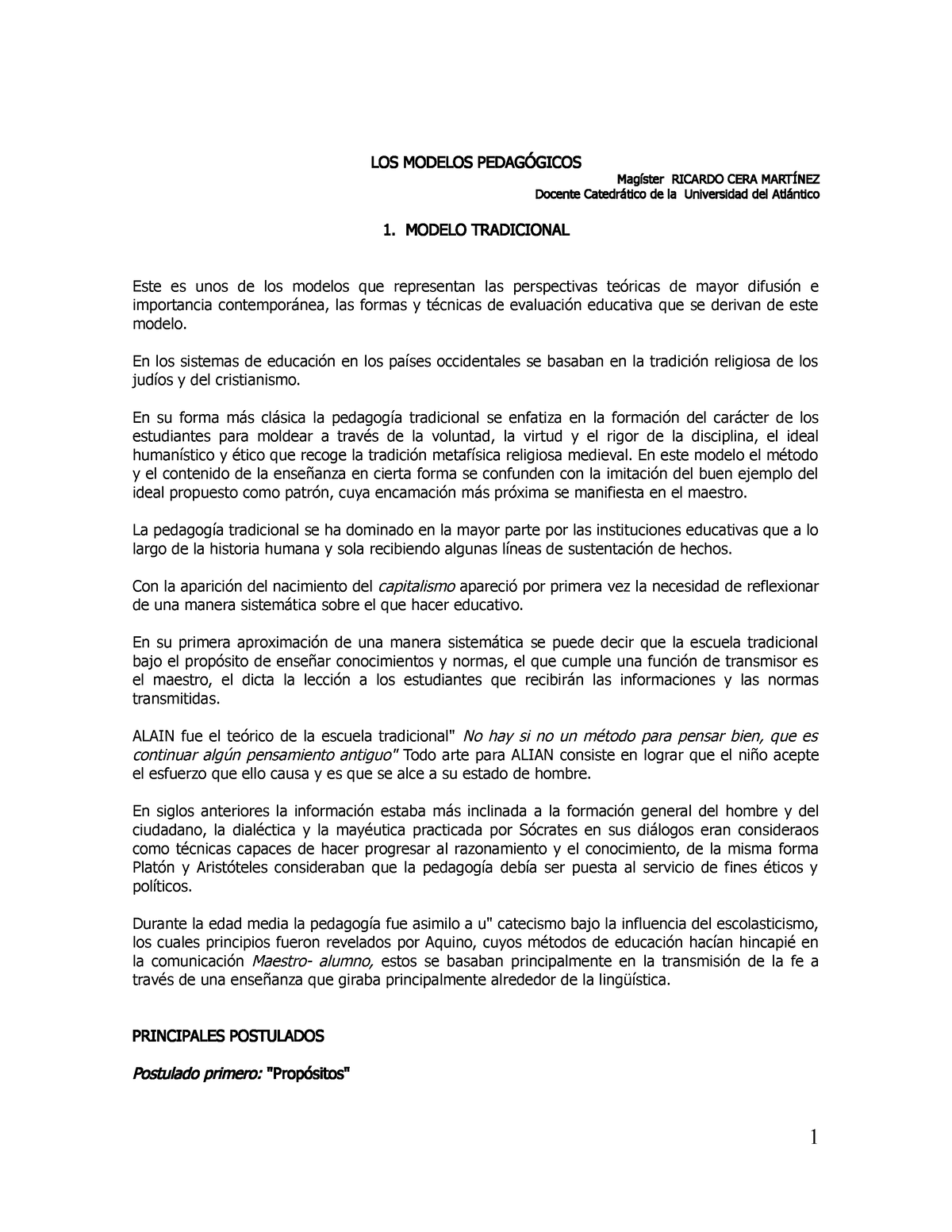 LOS MODELOS PEDAGÓGICOS

Magíster RICARDO CERA MARTÍNEZ
Docente Catedrático de la Universidad del Atlántico

1. MODELO TRADICIONAL

Este es unos de los modelos que representan las perspectivas teóricas de mayor difusión e importancia contemporánea, las formas y técnicas de evaluación educativa que se derivan de este modelo.

En los sistemas de educación en los países occidentales se basaban en la tradición religiosa de los judíos y del cristianismo.

En su forma más clásica la pedagogía tradicional se enfatiza en la formación del carácter de los estudiantes para moldear a través de la voluntad, la virtud y el rigor de la disciplina, el ideal humanístico y ético que recoge la tradición metafísica religiosa medieval. En este modelo el método y el contenido de la enseñanza en cierta forma se confunden con la imitación del buen ejemplo del ideal propuesto como patrón, cuya encamación más próxima se manifiesta en el maestro.

La pedagogía tradicional se ha dominado en la mayor parte por las instituciones educativas que a lo largo de la historia humana y sola recibiendo algunas líneas de sustentación de hechos.

Con la aparición del nacimiento del capitalismo apareció por primera vez la necesidad de reflexionar de una manera sistemática sobre el que hacer educativo.

En su primera aproximación de una manera sistemática se puede decir que la escuela tradicional bajo el propósito de enseñar conocimientos y normas, el que cumple una función de transmisor es el maestro, el dicta la lección a los estudiantes que recibirán las informaciones y las normas transmitidas.

ALAIN fue el teórico de la escuela tradicional" No hay si no un método para pensar bien, que es continuar algún pensamiento antiguo" Todo arte para ALIAN consiste en lograr que el niño acepte el esfuerzo que ello causa y es que se alce a su estado de hombre.

En siglos anteriores la información estaba más inclinada a la formación general del hombre y del ciudadano, la dialéctica y la mayéutica practicada por Sócrates en sus diálogos eran consideraos como técnicas capaces de hacer progresar al razonamiento y el conocimiento, de la misma forma Platón y Aristóteles consideraban que la pedagogía debía ser puesta al servicio de fines éticos y políticos.

Durante la edad media la pedagogía fue asimilo a u" catecismo bajo la influencia del escolasticismo, los cuales principios fueron revelados por Aquino, cuyos métodos de educación hacían hincapié en la comunicación Maestro- alumno, estos se basaban principalmente en la transmisión de la fe a través de una enseñanza que giraba principalmente alrededor de la lingüística.

PRINCIPALES POSTULADOS

Postulado primero: "Propósitos"

1